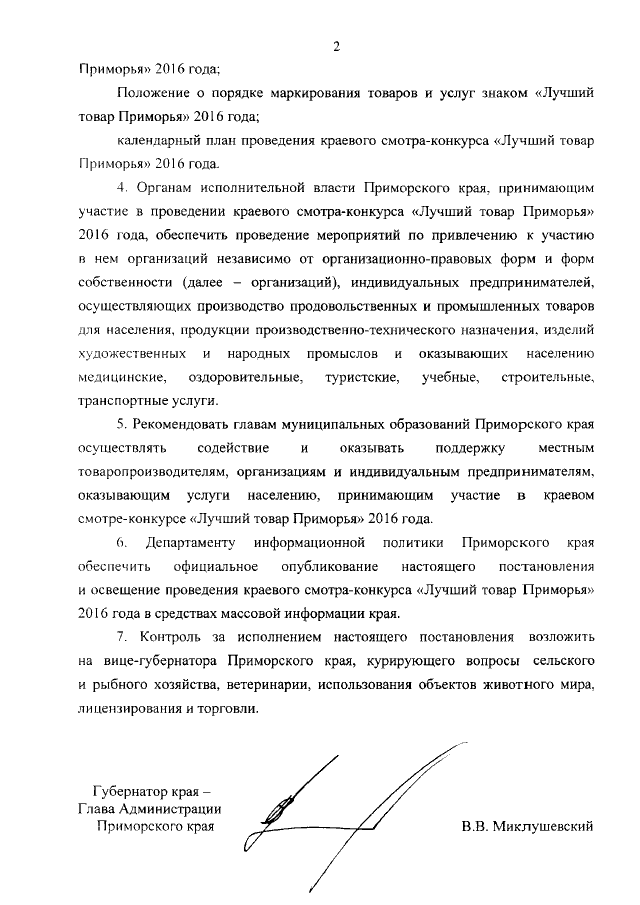 2

Приморья» 2016 года;

Положение о порядке маркирования товаров и услуг знаком «Лучший товар Приморья» 2016 года;

календарный план проведения краевого смотра-конкурса «Лучший товар Приморья» 2016 года.

4. Органам исполнительной власти Приморского края, принимающим участие в проведении краевого смотра-конкурса «Лучший товар Приморья» 2016 года, обеспечить проведение мероприятий по привлечению к участию в нем организаций независимо от организационно-правовых форм и форм собственности (далее – организаций), индивидуальных предпринимателей, осуществляющих производство продовольственных и промышленных товаров для населения, продукции производственно-технического назначения, изделий художественных и народных промыслов и оказывающих населению медицинские, оздоровительные, туристские, учебные, строительные, транспортные услуги.

5. Рекомендовать главам муниципальных образований Приморского края осуществлять содействие и оказывать поддержку местным товаропроизводителям, организациям и индивидуальным предпринимателям, оказывающим услуги населению, принимающим участие в краевом смотре-конкурсе «Лучший товар Приморья» 2016 года.

6. Департаменту информационной политики Приморского края обеспечить официальное опубликование настоящего постановления и освещение проведения краевого смотра-конкурса «Лучший товар Приморья» 2016 года в средствах массовой информации края.

7. Контроль за исполнением настоящего постановления возложить на вице-губернатора Приморского края, курирующего вопросы сельского и рыбного хозяйства, ветеринарии, использования объектов животного мира, лицензирования и торговли.

Губернатор края –
Глава Администрации
Приморского края

В.В. Миклушевский